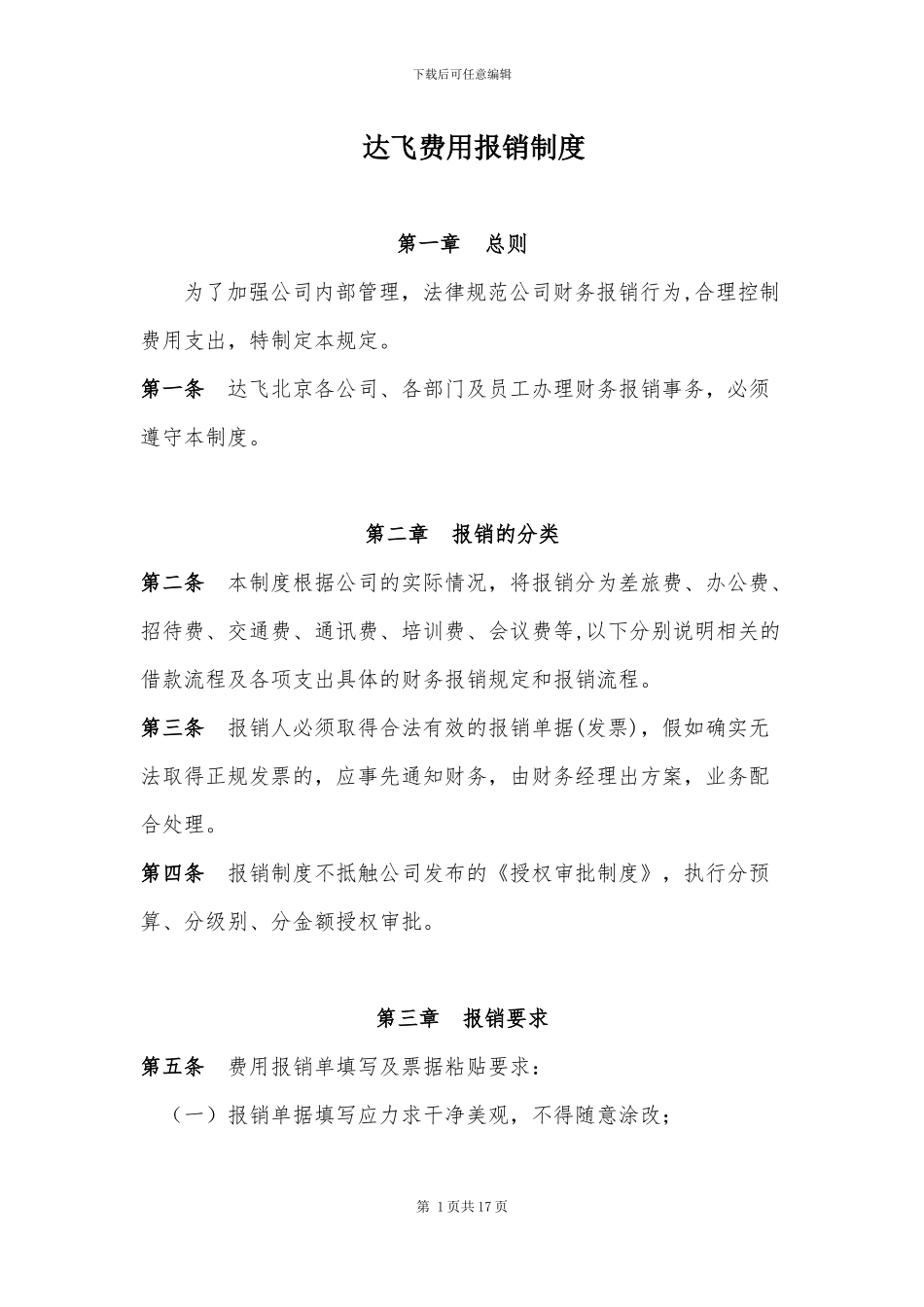 下载后可任意编辑

达飞费用报销制度

第一章　总则

为了加强公司内部管理，法律规范公司财务报销行为,合理控制费用支出，特制定本规定。

第一条　达飞北京各公司、各部门及员工办理财务报销事务，必须遵守本制度。

第二章　报销的分类

第二条　本制度根据公司的实际情况，将报销分为差旅费、办公费、招待费、交通费、通讯费、培训费、会议费等,以下分别说明相关的借款流程及各项支出具体的财务报销规定和报销流程。

第三条　报销人必须取得合法有效的报销单据(发票)，假如确实无法取得正规发票的，应事先通知财务，由财务经理出方案，业务配合处理。

第四条　报销制度不抵触公司发布的《授权审批制度》，执行分预算、分级别、分金额授权审批。

第三章　报销要求

第五条　费用报销单填写及票据粘贴要求：

（一）报销单据填写应力求干净美观，不得随意涂改；

第 1 页共 17 页